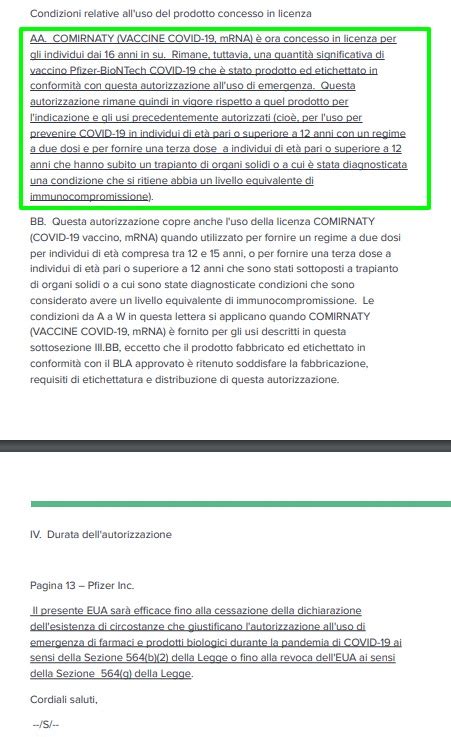 Condizioni relative all'uso del prodotto concesso in licenza

AA. COMIRNATY (VACCINE COVID-19, mRNA) è ora concesso in licenza per gli individui dai 16 anni in su. Rimane, tuttavia, una quantità significativa di vaccino Pfizer-BioNTech COVID-19 che è stato prodotto ed etichettato in conformità con questa autorizzazione all'uso di emergenza. Questa autorizzazione rimane quindi in vigore rispetto a quel prodotto per l'indicazione e gli usi precedentemente autorizzati (cioè, per l'uso per prevenire COVID-19 in individui di età pari o superiore a 12 anni con un regime a due dosi e per fornire una terza dose a individui di età pari o superiore a 12 anni che hanno subito un trapianto di organi solidi o a cui è stata diagnosticata una condizione che si ritiene abbia un livello equivalente di immunocompromissione).

BB. Questa autorizzazione copre anche l'uso della licenza COMIRNATY (COVID-19 vaccino, mRNA) quando utilizzato per fornire un regime a due dosi per individui di età compresa tra 12 e 15 anni, o per fornire una terza dose a individui di età pari o superiore a 12 anni che sono stati sottoposti a trapianto di organi solidi o a cui sono state diagnosticate condizioni che sono considerato avere un livello equivalente di immunocompromissione. Le condizioni da A a W in questa lettera si applicano quando COMIRNATY (VACCINE COVID-19, mRNA) è fornito per gli usi descritti in questa sottosezione III.BB, eccetto che il prodotto fabbricato ed etichettato in conformità con il BLA approvato è ritenuto soddisfare la fabbricazione, requisiti di etichettatura e distribuzione di questa autorizzazione.

IV. Durata dell'autorizzazione

Pagina 13 – Pfizer Inc.

Il presente EUA sarà efficace fino alla cessazione della dichiarazione dell'esistenza di circostanze che giustificano l'autorizzazione all'uso di emergenza di farmaci e prodotti biologici durante la pandemia di COVID-19 ai sensi della Sezione 564(b)(2) della Legge o fino alla revoca dell'EUA ai sensi della Sezione 564(g) della Legge.

Cordiali saluti,

--/S/--